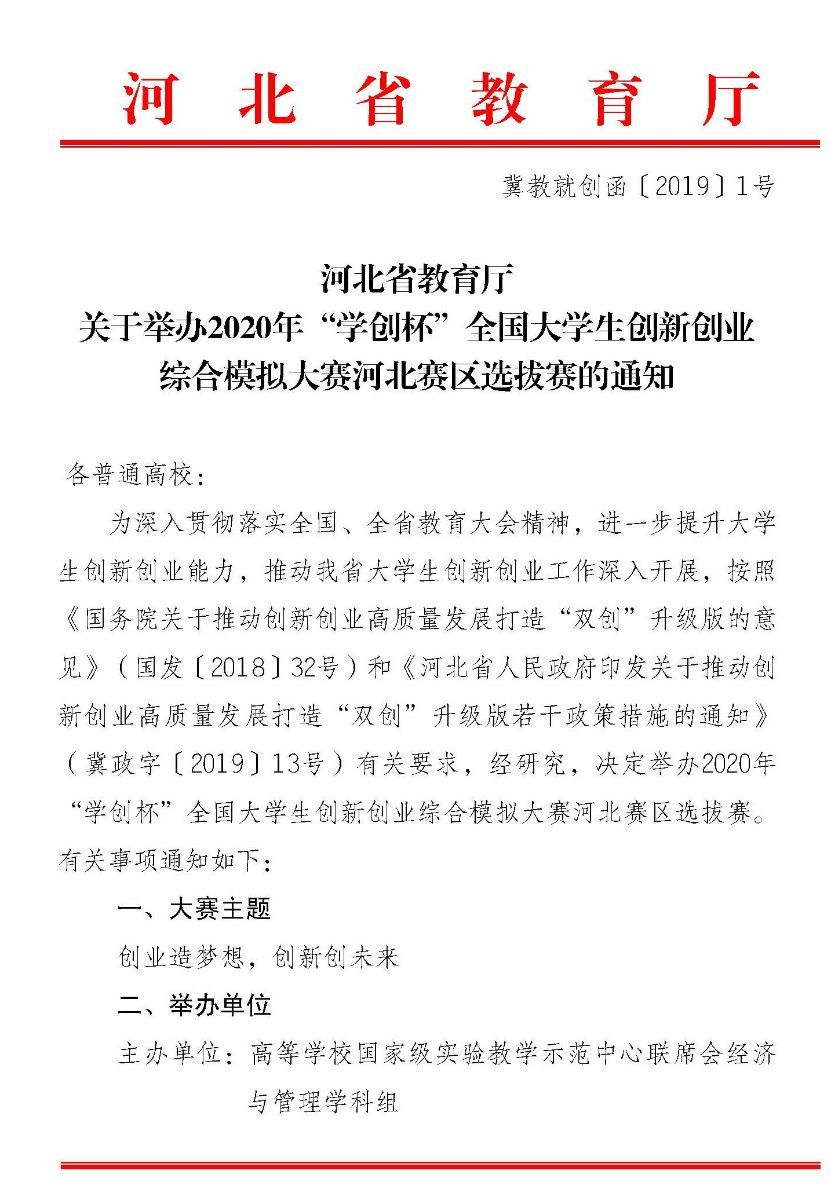 河北省教育厅

冀教就创函〔2019〕1号

河北省教育厅
关于举办2020年“学创杯”全国大学生创新创业综合模拟大赛河北赛区选拔赛的通知

各普通高校：

为深入贯彻落实全国、全省教育大会精神，进一步提升大学生创新创业能力，推动我省大学生创新创业工作深入开展，按照《国务院关于推动创新创业高质量发展打造“双创”升级版的意见》（国发〔2018〕32号）和《河北省人民政府印发关于推动创新创业高质量发展打造“双创”升级版若干政策措施的通知》（冀政字〔2019〕13号）有关要求，经研究，决定举办2020年“学创杯”全国大学生创新创业综合模拟大赛河北赛区选拔赛。有关事项通知如下：

一、大赛主题

创业造梦想，创新创未来

二、举办单位

主办单位：高等学校国家级实验教学示范中心联席会经济与管理学科组